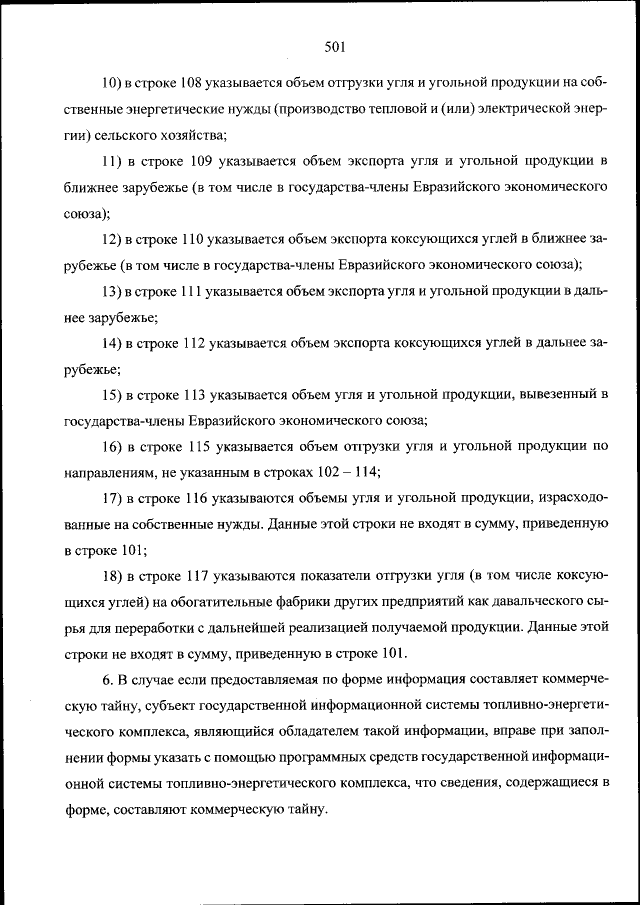 501

10) в строке 108 указывается объем отгрузки угля и угольной продукции на собственные энергетические нужды (производство тепловой и (или) электрической энергии) сельского хозяйства;

11) в строке 109 указывается объем экспорта угля и угольной продукции в ближнее зарубежье (в том числе в государства-члены Евразийского экономического союза);

12) в строке 110 указывается объем экспорта коксующихся углей в ближнее зарубежье (в том числе в государства-члены Евразийского экономического союза);

13) в строке 111 указывается объем экспорта угля и угольной продукции в дальнее зарубежье;

14) в строке 112 указывается объем экспорта коксующихся углей в дальнее зарубежье;

15) в строке 113 указывается объем угля и угольной продукции, вывезенный в государства-члены Евразийского экономического союза;

16) в строке 115 указывается объем отгрузки угля и угольной продукции по направлениям, не указанным в строках 102 – 114;

17) в строке 116 указываются объемы угля и угольной продукции, израсходованные на собственные нужды. Данные этой строки не входят в сумму, приведенную в строке 101;

18) в строке 117 указываются показатели отгрузки угля (в том числе коксующихся углей) на обогатительные фабрики других предприятий как давальческого сырья для переработки с дальнейшей реализацией получаемой продукции. Данные этой строки не входят в сумму, приведенную в строке 101.

6. В случае если предоставляемая по форме информация составляет коммерческую тайну, субъект государственной информационной системы топливно-энергетического комплекса, являющийся обладателем такой информации, вправе при заполнении формы указать с помощью программных средств государственной информационной системы топливно-энергетического комплекса, что сведения, содержащиеся в форме, составляют коммерческую тайну.